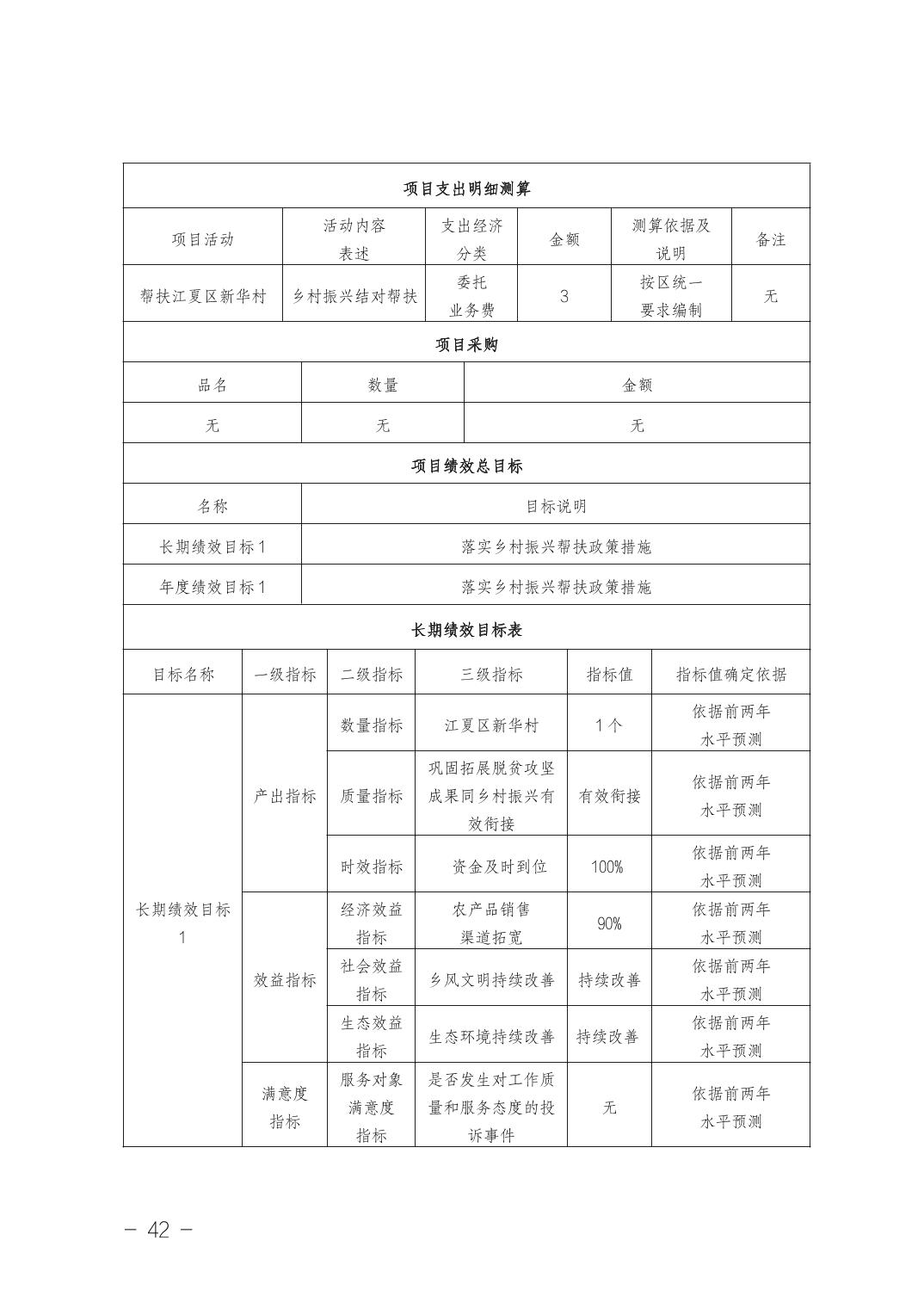 项目支出明细测算

| 项目活动 | 活动内容表述 | 支出经济分类 | 金额 | 测算依据及说明 | 备注 |
|---|---|---|---|---|---|
| 帮扶江夏区新华村 | 乡村振兴结对帮扶 | 委托业务费 | 3 | 按区统一要求编制 | 无 |

项目采购

| 品名 | 数量 | 金额 |
|---|---|---|
| 无 | 无 | 无 |

项目绩效总目标

| 名称 | 目标说明 |
|---|---|
| 长期绩效目标1 | 落实乡村振兴帮扶政策措施 |
| 年度绩效目标1 | 落实乡村振兴帮扶政策措施 |

长期绩效目标表

| 目标名称 | 一级指标 | 二级指标 | 三级指标 | 指标值 | 指标值确定依据 |
|---|---|---|---|---|---|
| 长期绩效目标1 | 产出指标 | 数量指标 | 江夏区新华村 | 1个 | 依据前两年水平预测 |
| | | 质量指标 | 巩固拓展脱贫攻坚成果同乡村振兴有效衔接 | 有效衔接 | 依据前两年水平预测 |
| | | 时效指标 | 资金及时到位 | 100% | 依据前两年水平预测 |
| | 效益指标 | 经济效益指标 | 农产品销售渠道拓宽 | 90% | 依据前两年水平预测 |
| | | 社会效益指标 | 乡风文明持续改善 | 持续改善 | 依据前两年水平预测 |
| | | 生态效益指标 | 生态环境持续改善 | 持续改善 | 依据前两年水平预测 |
| | 满意度指标 | 服务对象满意度指标 | 是否发生对工作质量和服务态度的投诉事件 | 无 | 依据前两年水平预测 |

— 42 —